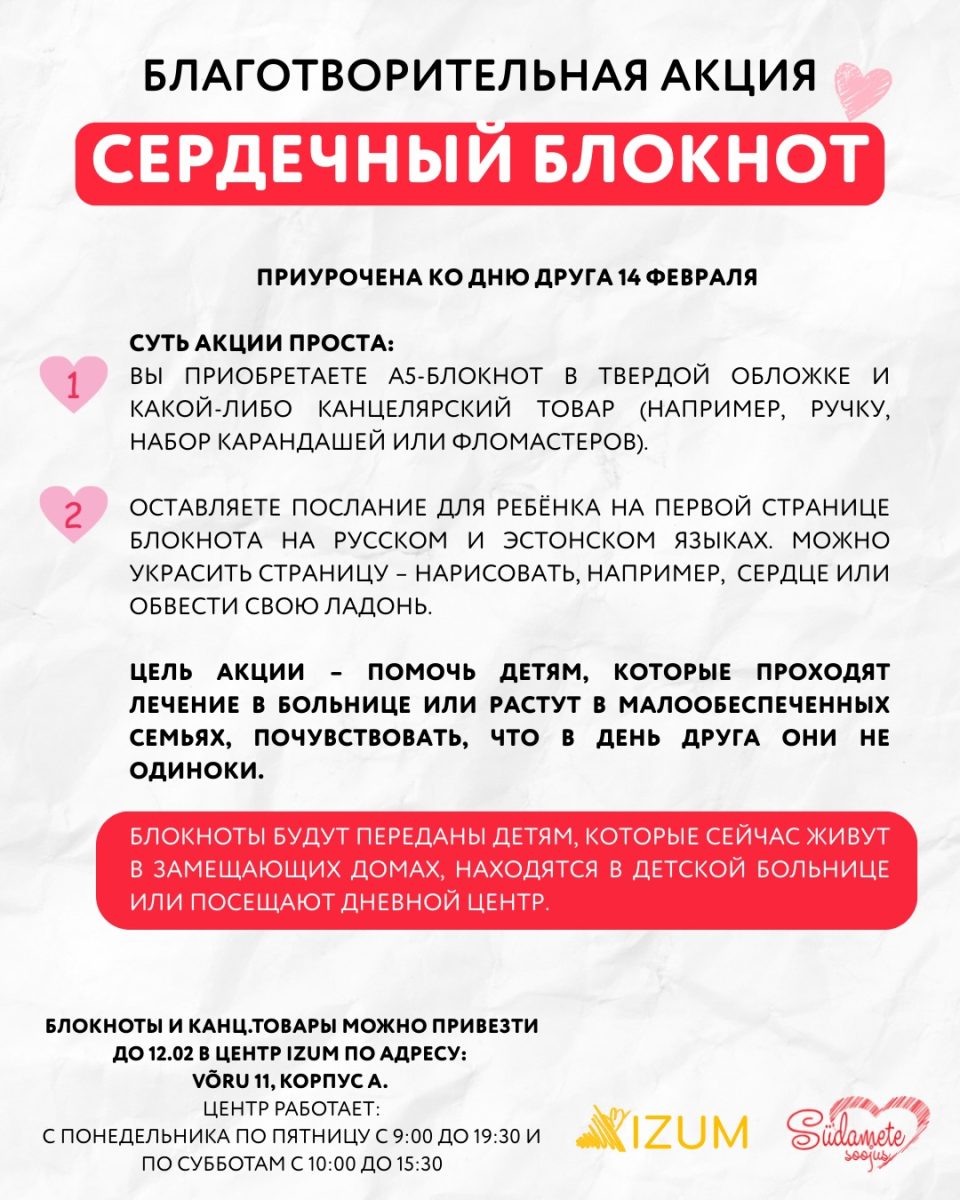 БЛАГОТВОРИТЕЛЬНАЯ АКЦИЯ

СЕРДЕЧНЫЙ БЛОКНОТ

ПРИУРОЧЕНА КО ДНЮ ДРУГА 14 ФЕВРАЛЯ

СУТЬ АКЦИИ ПРОСТА:

1

ВЫ ПРИОБРЕТАЕТЕ А5-БЛОКНОТ В ТВЕРДОЙ ОБЛОЖКЕ И КАКОЙ-ЛИБО КАНЦЕЛЯРСКИЙ ТОВАР (НАПРИМЕР, РУЧКУ, НАБОР КАРАНДАШЕЙ ИЛИ ФЛОМАСТЕРОВ).

2

ОСТАВЛЯЕТЕ ПОСЛАНИЕ ДЛЯ РЕБЁНКА НА ПЕРВОЙ СТРАНИЦЕ БЛОКНОТА НА РУССКОМ И ЭСТОНСКОМ ЯЗЫКАХ. МОЖНО УКРАСИТЬ СТРАНИЦУ – НАРИСОВАТЬ, НАПРИМЕР, СЕРДЦЕ ИЛИ ОБВЕСТИ СВОЮ ЛАДОНЬ.

ЦЕЛЬ АКЦИИ – ПОМОЧЬ ДЕТЯМ, КОТОРЫЕ ПРОХОДЯТ ЛЕЧЕНИЕ В БОЛЬНИЦЕ ИЛИ РАСТУТ В МАЛООБЕСПЕЧЕННЫХ СЕМЬЯХ, ПОЧУВСТВОВАТЬ, ЧТО В ДЕНЬ ДРУГА ОНИ НЕ ОДИНОКИ.

БЛОКНОТЫ БУДУТ ПЕРЕДАНЫ ДЕТЯМ, КОТОРЫЕ СЕЙЧАС ЖИВУТ В ЗАМЕЩАЮЩИХ ДОМАХ, НАХОДЯТСЯ В ДЕТСКОЙ БОЛЬНИЦЕ ИЛИ ПОСЕЩАЮТ ДНЕВНОЙ ЦЕНТР.

БЛОКНОТЫ И КАНЦ.ТОВАРЫ МОЖНО ПРИВЕЗТИ ДО 12.02 В ЦЕНТР IZUM ПО АДРЕСУ: VÕRU 11, КОРПУС А.
ЦЕНТР РАБОТАЕТ:
С ПОНЕДЕЛЬНИКА ПО ПЯТНИЦУ С 9:00 ДО 19:30 И ПО СУББОТАМ С 10:00 ДО 15:30

IZUM

Südamete soojus